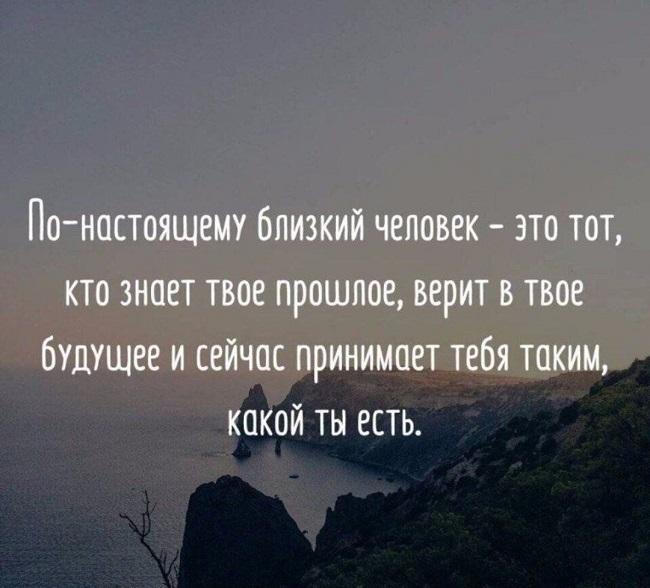 По-настоящему близкий человек - это тот, кто знает твое прошлое, верит в твое будущее и сейчас принимает тебя таким, какой ты есть.